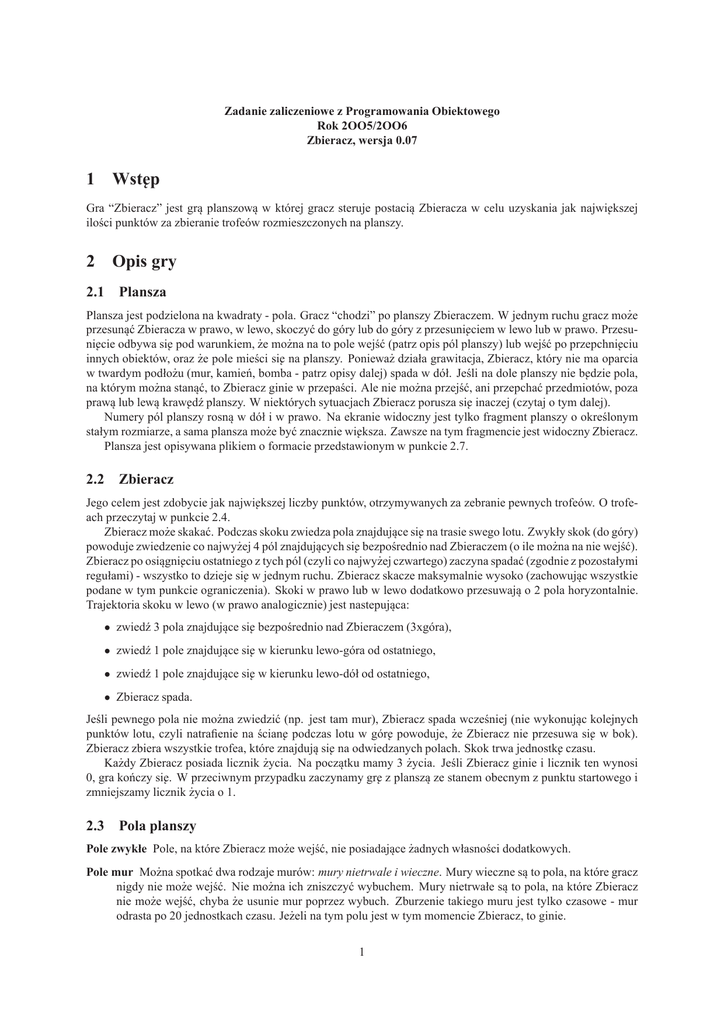 Zadanie zaliczeniowe z Programowania Obiektowego
Rok 2OO5/2OO6
Zbieracz, wersja 0.07

1 Wstęp

Gra "Zbieracz" jest grą planszową w której gracz steruje postacią Zbieracza w celu uzyskania jak największej ilości punktów za zbieranie trofeów rozmieszczonych na planszy.

2 Opis gry

2.1 Plansza

Plansza jest podzielona na kwadraty - pola. Gracz "chodzi" po planszy Zbieraczem. W jednym ruchu gracz może przesunąć Zbieracza w prawo, w lewo, skoczyć do góry lub do góry z przesunięciem w lewo lub w prawo. Przesunięcie odbywa się pod warunkiem, że można na to pole wejść (patrz opis pól planszy) lub wejść po przepchnięciu innych obiektów, oraz że pole mieści się na planszy. Ponieważ działa grawitacja, Zbieracz, który nie ma oparcia w twardym podłożu (mur, kamień, bomba - patrz opisy dalej) spada w dół. Jeśli na dole planszy nie będzie pola, na którym można stanąć, to Zbieracz ginie w przepaści. Ale nie można przejść, ani przepchać przedmiotów, poza prawą lub lewą krawędź planszy. W niektórych sytuacjach Zbieracz porusza się inaczej (czytaj o tym dalej).

Numery pól planszy rosną w dół i w prawo. Na ekranie widoczny jest tylko fragment planszy o określonym stałym rozmiarze, a sama plansza może być znacznie większa. Zawsze na tym fragmencie jest widoczny Zbieracz.

Plansza jest opisywana plikiem o formacie przedstawionym w punkcie 2.7.

2.2 Zbieracz

Jego celem jest zdobycie jak największej liczby punktów, otrzymywanych za zebranie pewnych trofeów. O trofeach przeczytaj w punkcie 2.4.

Zbieracz może skakać. Podczas skoku zwiedza pola znajdujące się na trasie swego lotu. Zwykły skok (do góry) powoduje zwiedzenie co najwyżej 4 pól znajdujących się bezpośrednio nad Zbieraczem (o ile można na nie wejść). Zbieracz po osiągnięciu ostatniego z tych pól (czyli co najwyżej czwartego) zaczyna spadać (zgodnie z pozostałymi regułami) - wszystko to dzieje się w jednym ruchu. Zbieracz skacze maksymalnie wysoko (zachowując wszystkie podane w tym punkcie ograniczenia). Skoki w prawo lub w lewo dodatkowo przesuwają o 2 pola horyzontalnie. Trajektoria skoku w lewo (w prawo analogicznie) jest nastepująca:

• zwiedź 3 pola znajdujące się bezpośrednio nad Zbieraczem (3xgóra),

• zwiedź 1 pole znajdujące się w kierunku lewo-góra od ostatniego,

• zwiedź 1 pole znajdujące się w kierunku lewo-dół od ostatniego,

• Zbieracz spada.

Jeśli pewnego pola nie można zwiedzić (np. jest tam mur), Zbieracz spada wcześniej (nie wykonując kolejnych punktów lotu, czyli natrafienie na ścianę podczas lotu w górę powoduje, że Zbieracz nie przesuwa się w bok). Zbieracz zbiera wszystkie trofea, które znajdują się na odwiedzanych polach. Skok trwa jednostkę czasu.

Każdy Zbieracz posiada licznik życia. Na początku mamy 3 życia. Jeśli Zbieracz ginie i licznik ten wynosi 0, gra kończy się. W przeciwnym przypadku zaczynamy grę z planszą ze stanem obecnym z punktu startowego i zmniejszamy licznik życia o 1.

2.3 Pola planszy

Pole zwykłe Pole, na które Zbieracz może wejść, nie posiadające żadnych własności dodatkowych.

Pole mur Można spotkać dwa rodzaje murów: mury nietrwałe i wieczne. Mury wieczne są to pola, na które gracz nigdy nie może wejść. Nie można ich zniszczyć wybuchem. Mury nietrwałe są to pola, na które Zbieracz nie może wejść, chyba że usunie mur poprzez wybuch. Zburzenie takiego muru jest tylko czasowe - mur odrasta po 20 jednostkach czasu. Jeżeli na tym polu jest w tym momencie Zbieracz, to ginie.

1